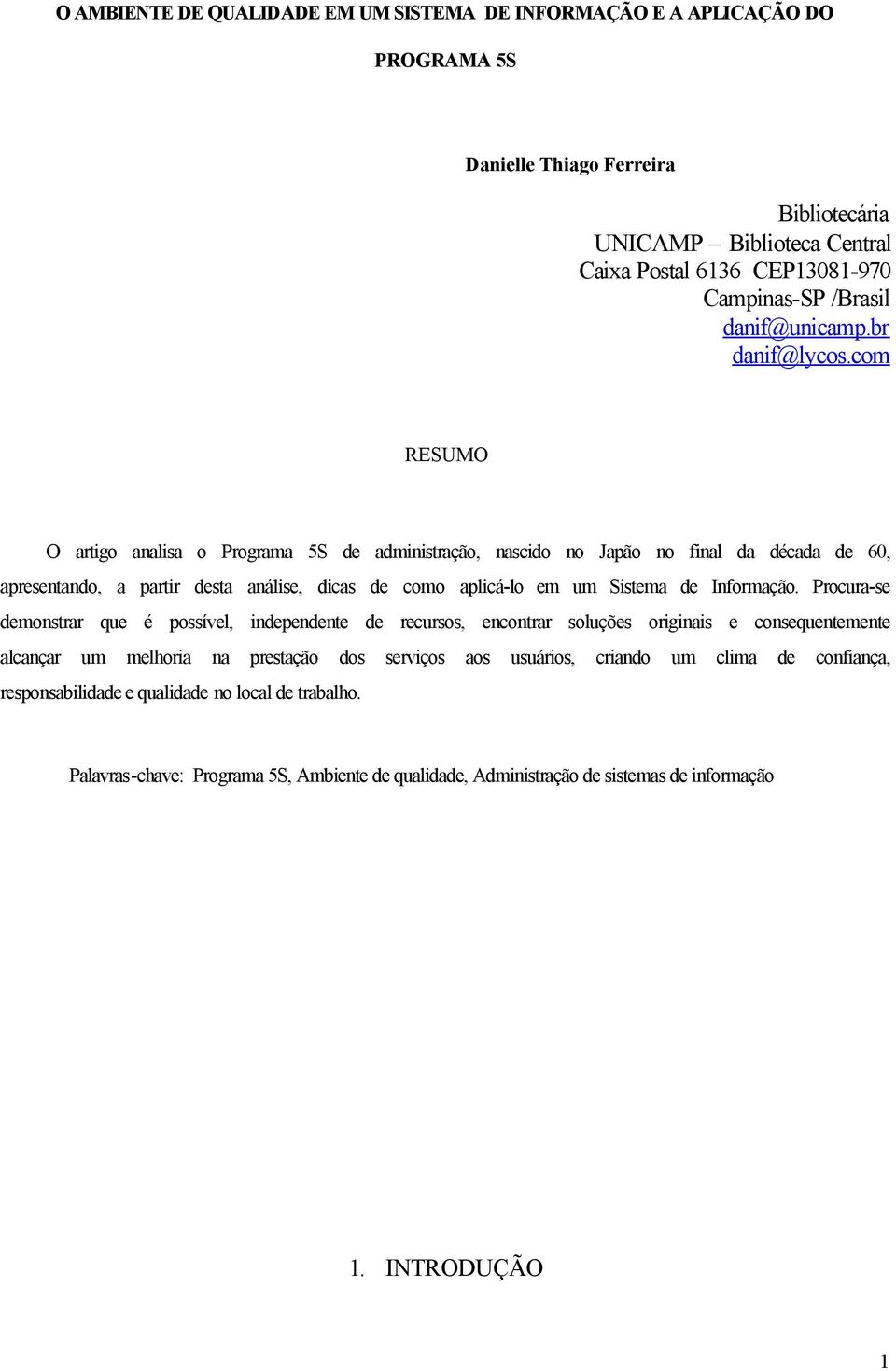 O AMBIENTE DE QUALIDADE EM UM SISTEMA DE INFORMAÇÃO E A APLICAÇÃO DO PROGRAMA 5S

Danielle Thiago Ferreira

Bibliotecária
UNICAMP – Biblioteca Central
Caixa Postal 6136 CEP13081-970
Campinas-SP /Brasil
danif@unicamp.br
danif@lycos.com

RESUMO

O artigo analisa o Programa 5S de administração, nascido no Japão no final da década de 60, apresentando, a partir desta análise, dicas de como aplicá-lo em um Sistema de Informação. Procura-se demonstrar que é possível, independente de recursos, encontrar soluções originais e consequentemente alcançar um melhoria na prestação dos serviços aos usuários, criando um clima de confiança, responsabilidade e qualidade no local de trabalho.

Palavras-chave: Programa 5S, Ambiente de qualidade, Administração de sistemas de informação

1. INTRODUÇÃO

1